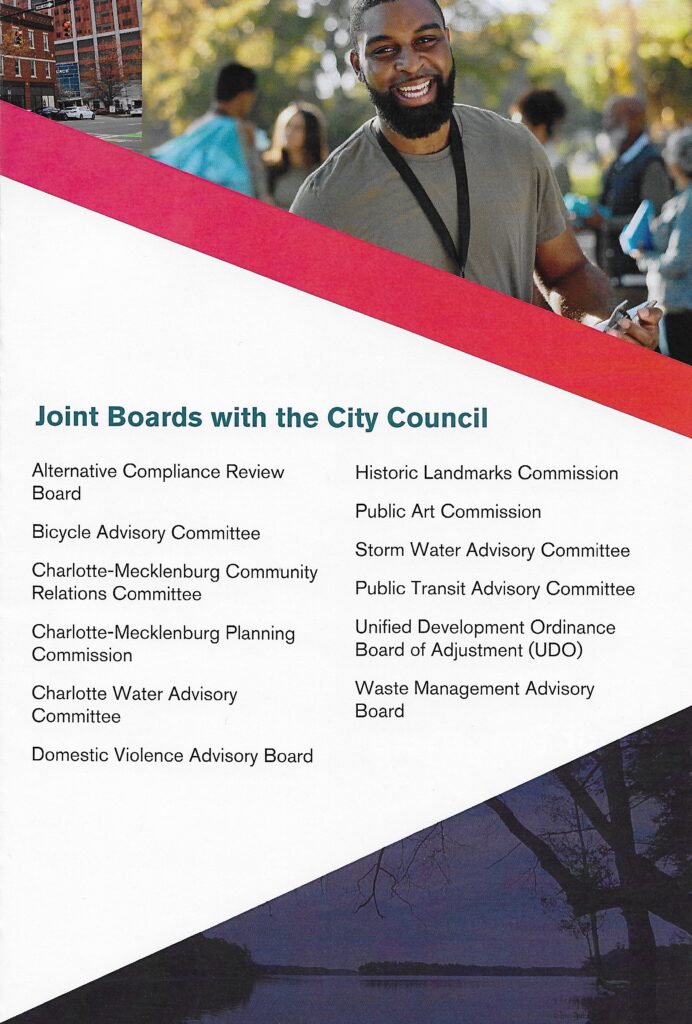 Joint Boards with the City Council

Alternative Compliance Review Board

Bicycle Advisory Committee

Charlotte-Mecklenburg Community Relations Committee

Charlotte-Mecklenburg Planning Commission

Charlotte Water Advisory Committee

Domestic Violence Advisory Board

Historic Landmarks Commission

Public Art Commission

Storm Water Advisory Committee

Public Transit Advisory Committee

Unified Development Ordinance Board of Adjustment (UDO)

Waste Management Advisory Board